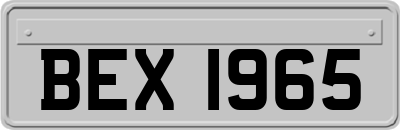 BEX 1965